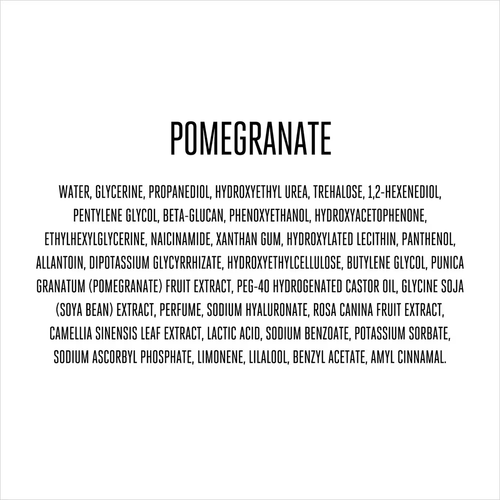 POMEGRANATE

WATER, GLYCERINE, PROPANEDIOL, HYDROXYETHYL UREA, TREHALOSE, 1,2-HEXENEDIOL, PENTYLENE GLYCOL, BETA-GLUCAN, PHENOXYETHANOL, HYDROXYACETOPHENONE, ETHYLHEXYLGLYCERINE, NAICINAMIDE, XANTHAN GUM, HYDROXYLATED LECITHIN, PANTHENOL, ALLANTOIN, DIPOTASSIUM GLYCYRRHIZATE, HYDROXYETHYLCELLULOSE, BUTYLENE GLYCOL, PUNICA GRANATUM (POMEGRANATE) FRUIT EXTRACT, PEG-40 HYDROGENATED CASTOR OIL, GLYCINE SOJA (SOYA BEAN) EXTRACT, PERFUME, SODIUM HYALURONATE, ROSA CANINA FRUIT EXTRACT, CAMELLIA SINENSIS LEAF EXTRACT, LACTIC ACID, SODIUM BENZOATE, POTASSIUM SORBATE, SODIUM ASCORBYL PHOSPHATE, LIMONENE, LILALOOL, BENZYL ACETATE, AMYL CINNAMAL.